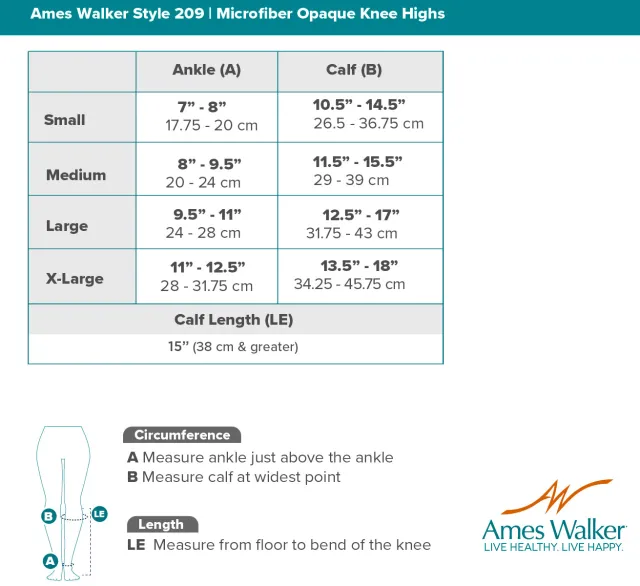 Ames Walker Style 209 | Microfiber Opaque Knee Highs

| | Ankle (A) | Calf (B) |
|---|---|---|
| Small | 7" - 8" 17.75 - 20 cm | 10.5" - 14.5" 26.5 - 36.75 cm |
| Medium | 8" - 9.5" 20 - 24 cm | 11.5" - 15.5" 29 - 39 cm |
| Large | 9.5" - 11" 24 - 28 cm | 12.5" - 17" 31.75 - 43 cm |
| X-Large | 11" - 12.5" 28 - 31.75 cm | 13.5" - 18" 34.25 - 45.75 cm |
| Calf Length (LE) | | |
| 15" (38 cm & greater) | | |

B
LE
A

Circumference
A Measure ankle just above the ankle
B Measure calf at widest point

Length
LE Measure from floor to bend of the knee

Ames Walker
LIVE HEALTHY. LIVE HAPPY.